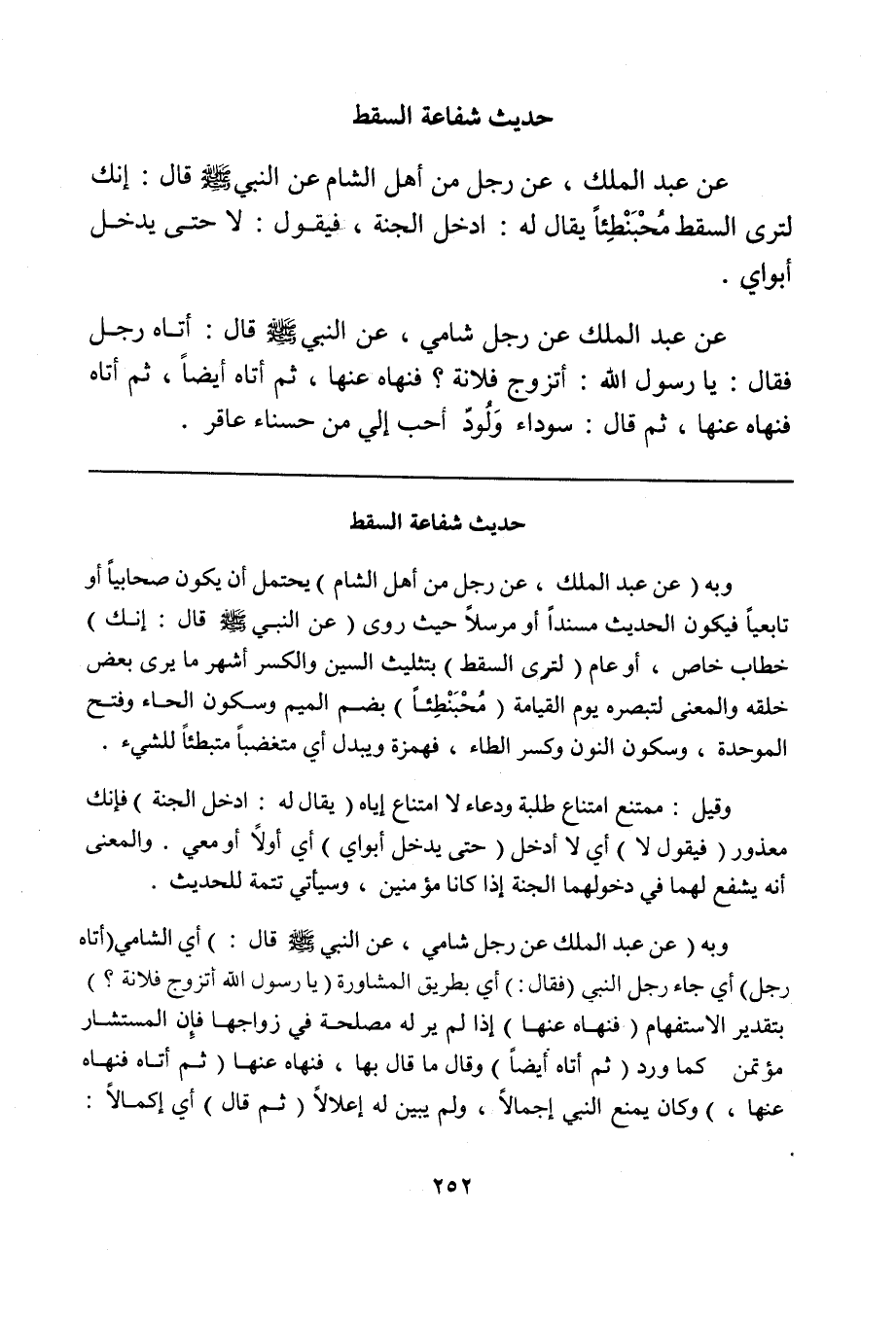 حديث شفاعة السقط

عن عبد الملك ، عن رجل من أهل الشام عن النبي ﷺ قال : إنك لترى السقط مُحْبَنْطِئاً يقال له : ادخل الجنة ، فيقول : لا حتى يدخل أبواي .

عن عبد الملك عن رجل شامي ، عن النبي ﷺ قال : أتاه رجل فقال : يا رسول الله : أتزوج فلانة ؟ فنهاه عنها ، ثم أتاه أيضاً ، ثم أتاه فنهاه عنها ، ثم قال : سوداء وَلُودٌ أحب إلي من حسناء عاقر .

حديث شفاعة السقط

وبه ( عن عبد الملك ، عن رجل من أهل الشام ) يحتمل أن يكون صحابياً أو تابعياً فيكون الحديث مسنداً أو مرسلاً حيث روى ( عن النبي ﷺ قال : إنك ) خطاب خاص ، أو عام ( لترى السقط ) بتثليث السين والكسر أشهر ما يرى بعض خلقه والمعنى لتبصره يوم القيامة ( مُحْبَنْطِئاً ) بضم الميم وسكون الحاء وفتح الموحدة ، وسكون النون وكسر الطاء ، فهمزة ويبدل أي متغضباً متبطئاً للشيء .

وقيل : ممتنع امتناع طلبة ودعاء لا امتناع إياه ( يقال له : ادخل الجنة ) فإنك معذور ( فيقول لا ) أي لا أدخل ( حتى يدخل أبواي ) أي أولاً أو معي . والمعنى أنه يشفع لهما في دخولهما الجنة إذا كانا مؤمنين ، وسيأتي تتمة للحديث .

وبه ( عن عبد الملك عن رجل شامي ، عن النبي ﷺ قال : ) أي الشامي(أتاه رجل) أي جاء رجل النبي (فقال : ) أي بطريق المشاورة ( يا رسول الله أتزوج فلانة ؟ ) بتقدير الاستفهام ( فنهاه عنها ) إذا لم ير له مصلحة في زواجها فإن المستشار مؤتمن كما ورد ( ثم أتاه أيضاً ) وقال ما قال بها ، فنهاه عنها ( ثم أتاه فنهاه عنها ، ) وكان يمنع النبي إجمالاً ، ولم يبين له إعلالاً ( ثم قال ) أي إكمالاً :

٢٥٢